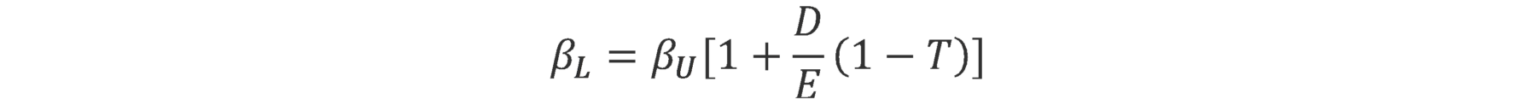 $\beta_L = \beta_U[1 + \frac{D}{E}(1 - T)]$